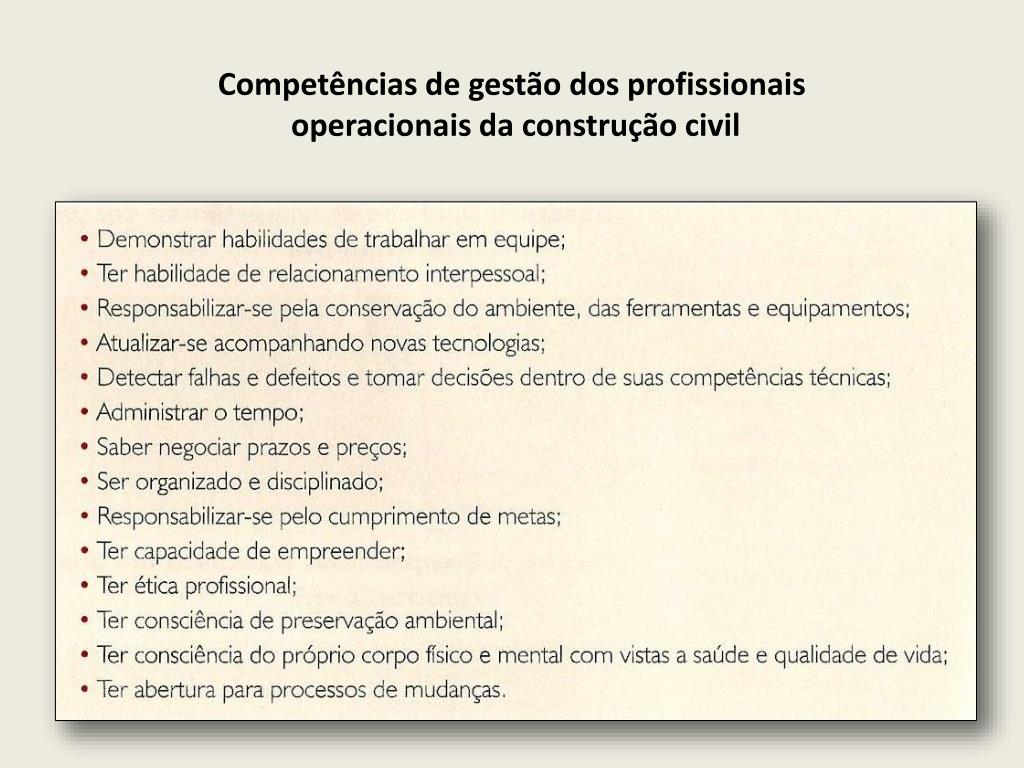 Competências de gestão dos profissionais operacionais da construção civil

• Demonstrar habilidades de trabalhar em equipe;
• Ter habilidade de relacionamento interpessoal;
• Responsabilizar-se pela conservação do ambiente, das ferramentas e equipamentos;
• Atualizar-se acompanhando novas tecnologias;
• Detectar falhas e defeitos e tomar decisões dentro de suas competências técnicas;
• Administrar o tempo;
• Saber negociar prazos e preços;
• Ser organizado e disciplinado;
• Responsabilizar-se pelo cumprimento de metas;
• Ter capacidade de empreender;
• Ter ética profissional;
• Ter consciência de preservação ambiental;
• Ter consciência do próprio corpo físico e mental com vistas a saúde e qualidade de vida;
• Ter abertura para processos de mudanças.